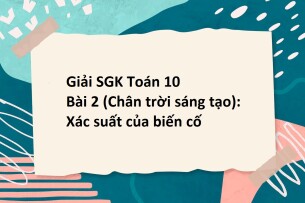 Giải SGK Toán 10
Bài 2 (Chân trời sáng tạo):
Xác suất của biến cố